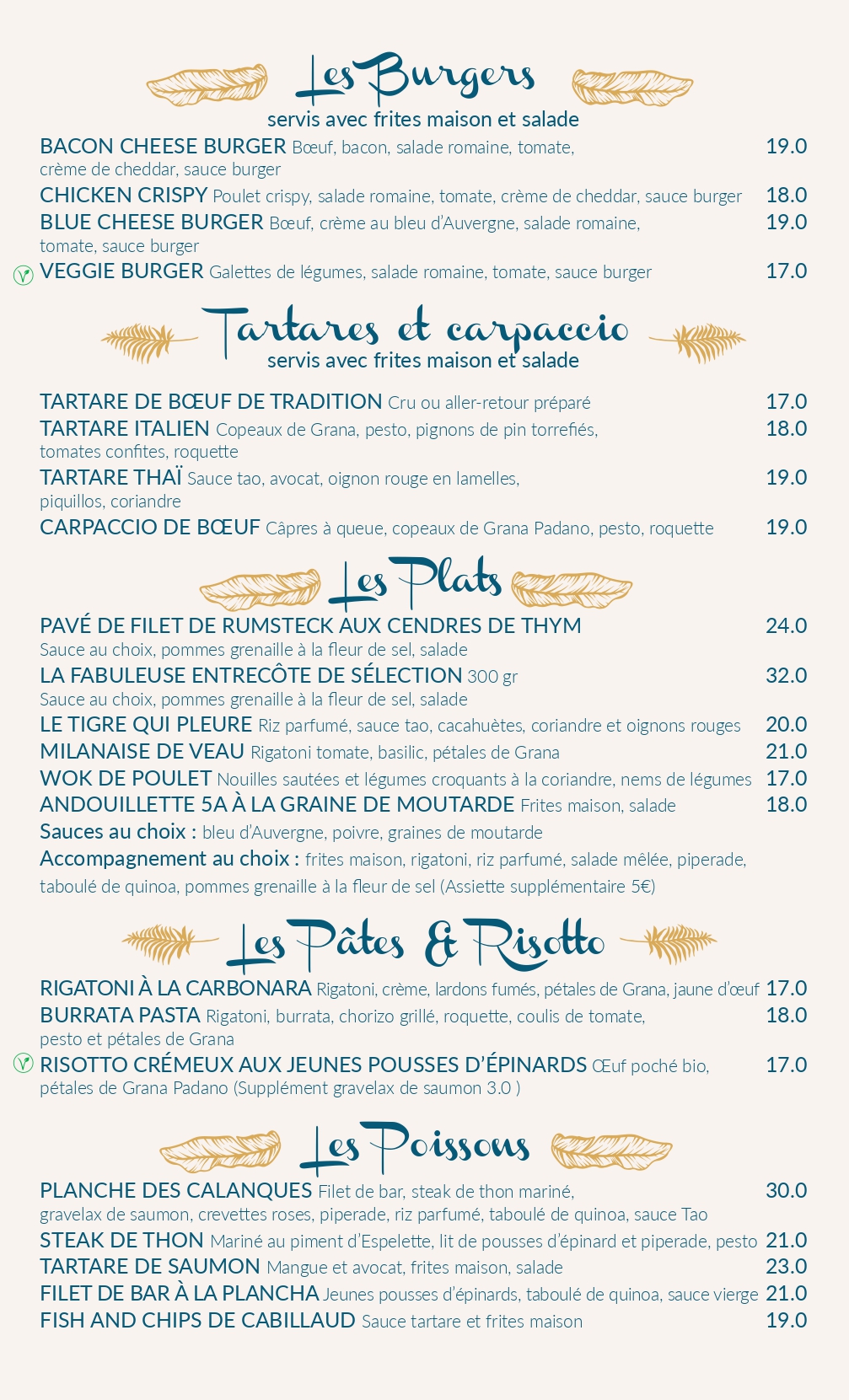 Les Burgers
servis avec frites maison et salade

BACON CHEESE BURGER Bœuf, bacon, salade romaine, tomate, crème de cheddar, sauce burger 19.0
CHICKEN CRISPY Poulet crispy, salade romaine, tomate, crème de cheddar, sauce burger 18.0
BLUE CHEESE BURGER Bœuf, crème au bleu d'Auvergne, salade romaine, tomate, sauce burger 19.0
VEGGIE BURGER Galettes de légumes, salade romaine, tomate, sauce burger 17.0

Tartares et carpaccio
servis avec frites maison et salade

TARTARE DE BŒUF DE TRADITION Cru ou aller-retour préparé 17.0
TARTARE ITALIEN Copeaux de Grana, pesto, pignons de pin torrefiés, tomates confites, roquette 18.0
TARTARE THAÏ Sauce tao, avocat, oignon rouge en lamelles, piquillos, coriandre 19.0
CARPACCIO DE BŒUF Câpres à queue, copeaux de Grana Padano, pesto, roquette 19.0

Les Plats

PAVÉ DE FILET DE RUMSTECK AUX CENDRES DE THYM 24.0
Sauce au choix, pommes grenaille à la fleur de sel, salade
LA FABULEUSE ENTRECÔTE DE SÉLECTION 300 gr 32.0
Sauce au choix, pommes grenaille à la fleur de sel, salade
LE TIGRE QUI PLEURE Riz parfumé, sauce tao, cacahuètes, coriandre et oignons rouges 20.0
MILANAISE DE VEAU Rigatoni tomate, basilic, pétales de Grana 21.0
WOK DE POULET Nouilles sautées et légumes croquants à la coriandre, nems de légumes 17.0
ANDOUILLETTE 5A À LA GRAINE DE MOUTARDE Frites maison, salade 18.0
Sauces au choix : bleu d'Auvergne, poivre, graines de moutarde
Accompagnement au choix : frites maison, rigatoni, riz parfumé, salade mêlée, piperade, taboulé de quinoa, pommes grenaille à la fleur de sel (Assiette supplémentaire 5€)

Les Pâtes & Risotto

RIGATONI À LA CARBONARA Rigatoni, crème, lardons fumés, pétales de Grana, jaune d'œuf 17.0
BURRATA PASTA Rigatoni, burrata, chorizo grillé, roquette, coulis de tomate, pesto et pétales de Grana 18.0
RISOTTO CRÉMEUX AUX JEUNES POUSSES D'ÉPINARDS Œuf poché bio, pétales de Grana Padano (Supplément gravelax de saumon 3.0 ) 17.0

Les Poissons

PLANCHE DES CALANQUES Filet de bar, steak de thon mariné, gravelax de saumon, crevettes roses, piperade, riz parfumé, taboulé de quinoa, sauce Tao 30.0
STEAK DE THON Mariné au piment d'Espelette, lit de pousses d'épinard et piperade, pesto 21.0
TARTARE DE SAUMON Mangue et avocat, frites maison, salade 23.0
FILET DE BAR À LA PLANCHA Jeunes pousses d'épinards, taboulé de quinoa, sauce vierge 21.0
FISH AND CHIPS DE CABILLAUD Sauce tartare et frites maison 19.0